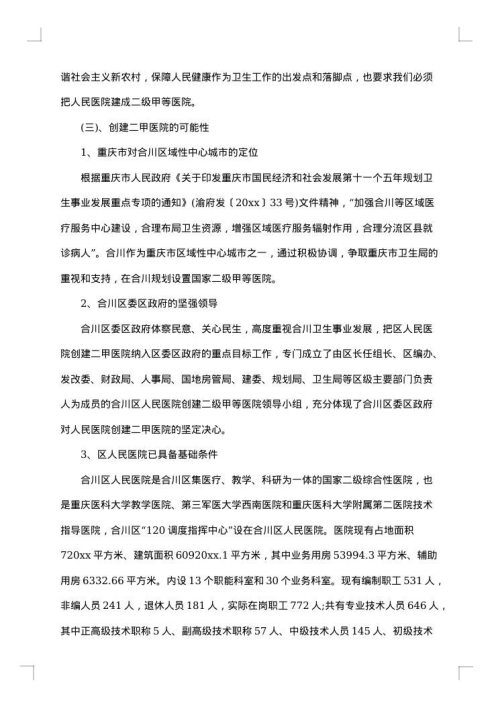 谐社会主义新农村，保障人民健康作为卫生工作的出发点和落脚点，也要求我们必须把人民医院建成二级甲等医院。

（三）、创建二甲医院的可能性

1、重庆市对合川区域性中心城市的定位

根据重庆市人民政府《关于印发重庆市国民经济和社会发展第十一个五年规划卫生事业发展重点专项的通知》（渝府发〔20xx〕33号）文件精神，“加强合川等区域医疗服务中心建设，合理布局卫生资源，增强区域医疗服务辐射作用，合理分流区县就诊病人”。合川作为重庆市区域性中心城市之一，通过积极协调，争取重庆市卫生局的重视和支持，在合川规划设置国家二级甲等医院。

2、合川区委区政府的坚强领导

合川区委区政府体察民意、关心民生，高度重视合川卫生事业发展，把区人民医院创建二甲医院纳入区委区政府的重点目标工作，专门成立了由区长任组长、区编办、发改委、财政局、人事局、国地房管局、建委、规划局、卫生局等区级主要部门负责人为成员的合川区人民医院创建二级甲等医院领导小组，充分体现了合川区委区政府对人民医院创建二甲医院的坚定决心。

3、区人民医院已具备基础条件

合川区人民医院是合川区集医疗、教学、科研为一体的国家二级综合性医院，也是重庆医科大学教学医院、第三军医大学西南医院和重庆医科大学附属第二医院技术指导医院，合川区“120调度指挥中心”设在合川区人民医院。医院现有占地面积720xx平方米、建筑面积60920xx.1平方米，其中业务用房53994.3平方米、辅助用房6332.66平方米。内设13个职能科室和30个业务科室。现有编制职工531人，非编人员241人，退休人员181人，实际在岗职工772人;共有专业技术人员646人，其中正高级技术职称5人、副高级技术职称57人、中级技术人员145人、初级技术